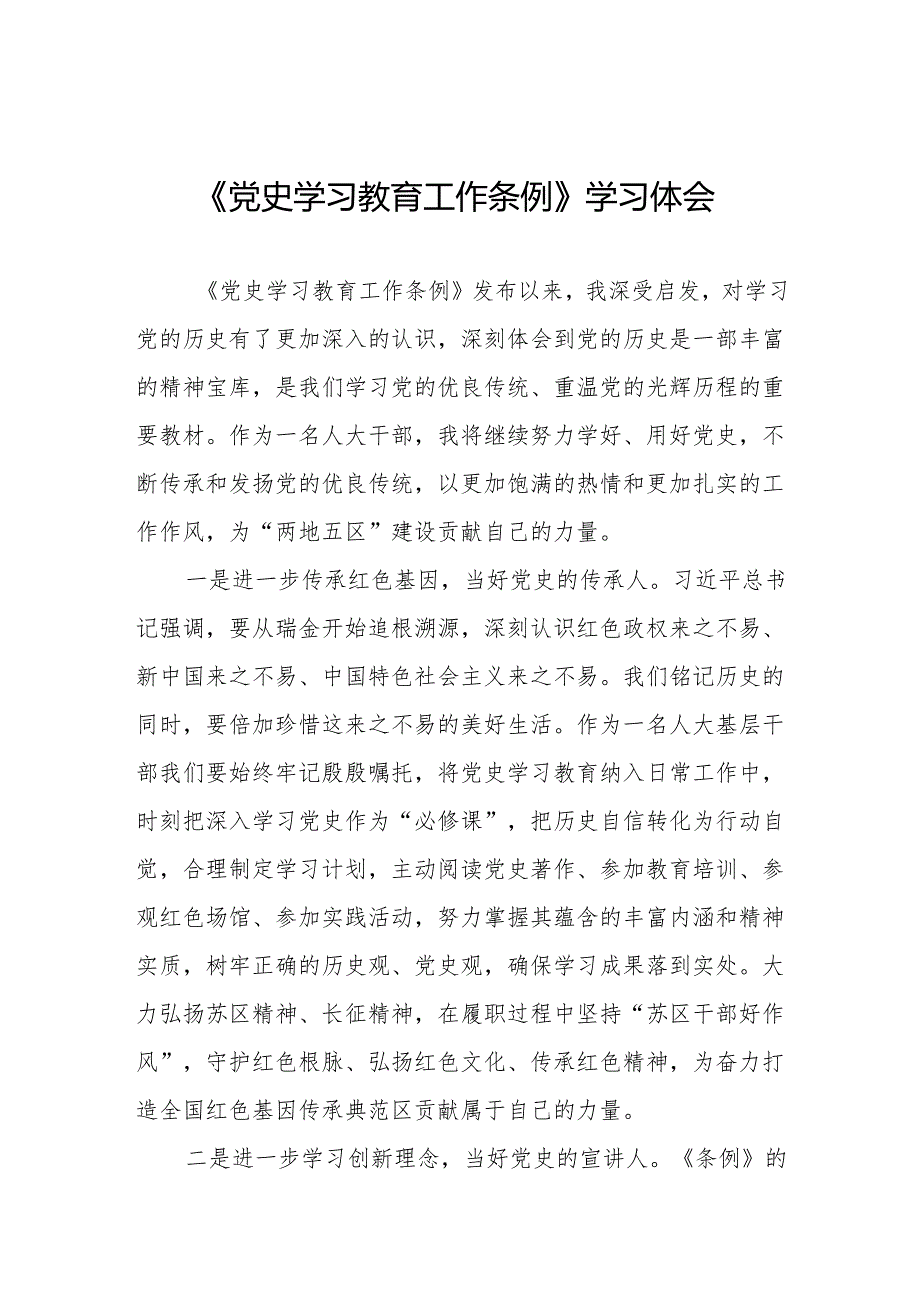 《党史学习教育工作条例》学习体会

《党史学习教育工作条例》发布以来，我深受启发，对学习党的历史有了更加深入的认识，深刻体会到党的历史是一部丰富的精神宝库，是我们学习党的优良传统、重温党的光辉历程的重要教材。作为一名人大干部，我将继续努力学好、用好党史，不断传承和发扬党的优良传统，以更加饱满的热情和更加扎实的工作作风，为“两地五区”建设贡献自己的力量。

一是进一步传承红色基因，当好党史的传承人。习近平总书记强调，要从瑞金开始追根溯源，深刻认识红色政权来之不易、新中国来之不易、中国特色社会主义来之不易。我们铭记历史的同时，要倍加珍惜这来之不易的美好生活。作为一名人大基层干部我们要始终牢记殷殷嘱托，将党史学习教育纳入日常工作中，时刻把深入学习党史作为“必修课”，把历史自信转化为行动自觉，合理制定学习计划，主动阅读党史著作、参加教育培训、参观红色场馆、参加实践活动，努力掌握其蕴含的丰富内涵和精神实质，树牢正确的历史观、党史观，确保学习成果落到实处。大力弘扬苏区精神、长征精神，在履职过程中坚持“苏区干部好作风”，守护红色根脉、弘扬红色文化、传承红色精神，为奋力打造全国红色基因传承典范区贡献属于自己的力量。

二是进一步学习创新理念，当好党史的宣讲人。《条例》的